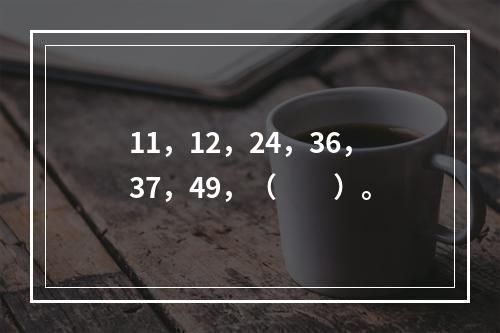 11，12，24，36，37，49，（　　）。